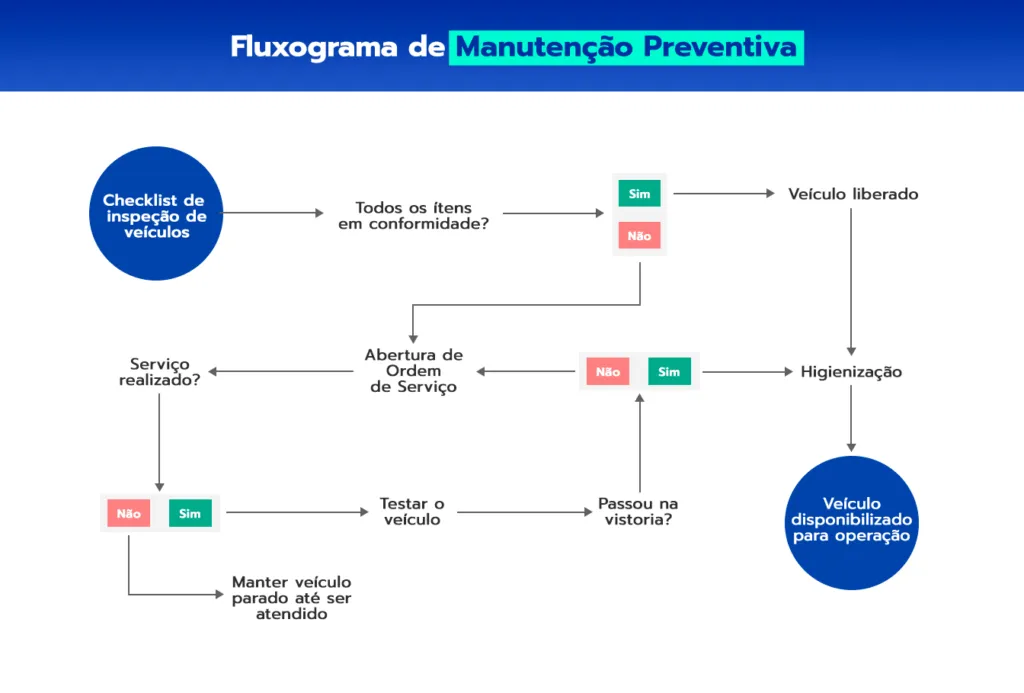 Fluxograma de Manutenção Preventiva

Checklist de inspeção de veículos

Todos os ítens em conformidade?

Sim

Não

Veículo liberado

Serviço realizado?

Abertura de Ordem de Serviço

Não

Sim

Higienização

Não

Sim

Testar o veículo

Passou na vistoria?

Veículo disponibilizado para operação

Manter veículo parado até ser atendido